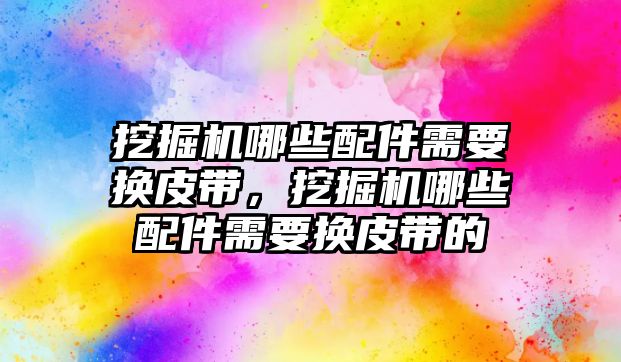 挖掘机哪些配件需要换皮带，挖掘机哪些配件需要换皮带的